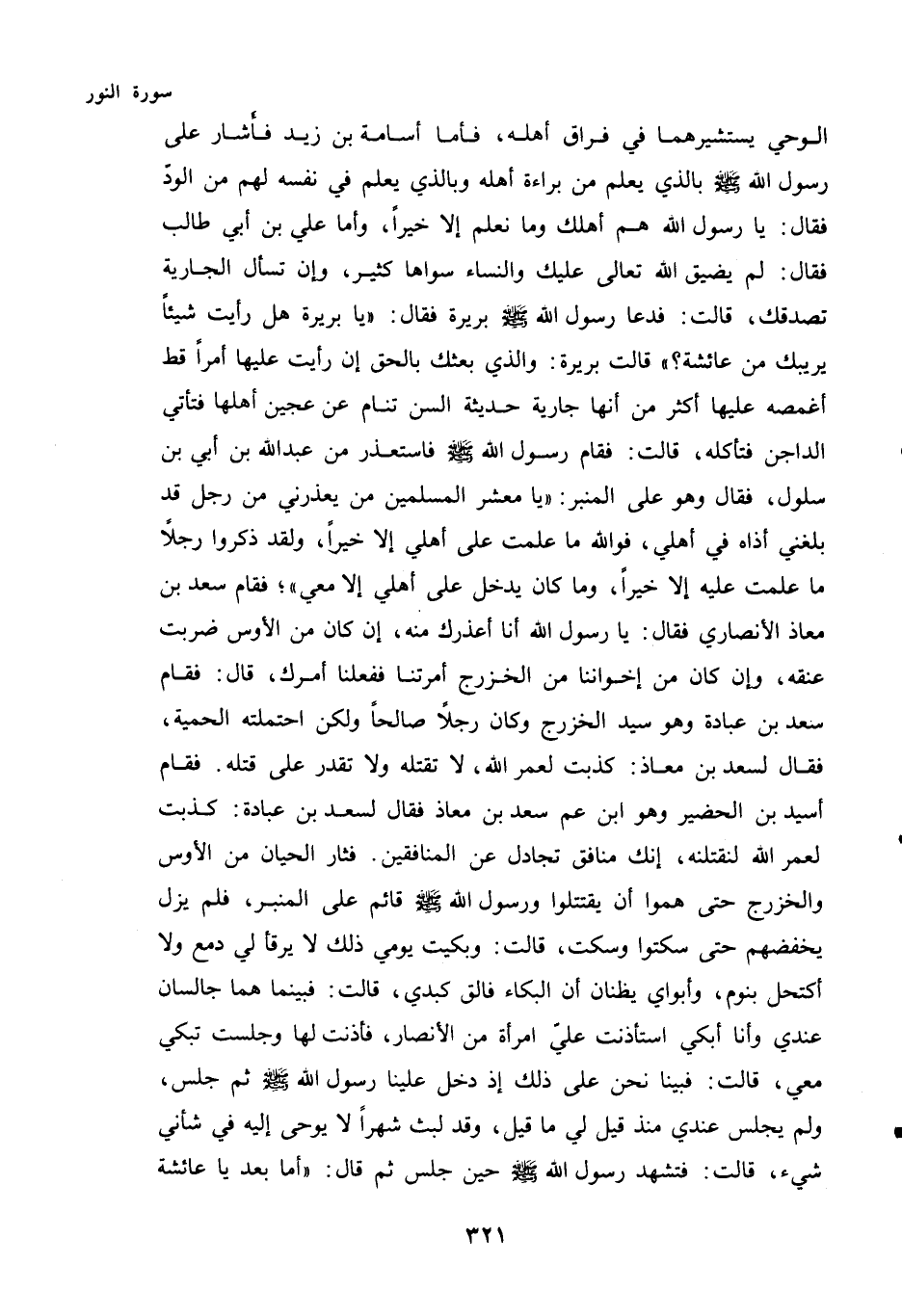 سورة النور

الوحي يستشيرهما في فراق أهله، فأما أسامة بن زيد فأشار على رسول الله ﷺ بالذي يعلم من براءة أهله وبالذي يعلم في نفسه لهم من الودّ فقال: يا رسول الله هم أهلك وما نعلم إلا خيراً، وأما علي بن أبي طالب فقال: لم يضيق الله تعالى عليك والنساء سواها كثير، وإن تسأل الجارية تصدقك، قالت: فدعا رسول الله ﷺ بريرة فقال: «يا بريرة هل رأيت شيئاً يريبك من عائشة؟» قالت بريرة: والذي بعثك بالحق إن رأيت عليها أمراً قط أغمصه عليها أكثر من أنها جارية حديثة السن تنام عن عجين أهلها فتأتي الداجن فتأكله، قالت: فقام رسول الله ﷺ فاستعذر من عبدالله بن أبي بن سلول، فقال وهو على المنبر: «يا معشر المسلمين من يعذرني من رجل قد بلغني أذاه في أهلي، فوالله ما علمت على أهلي إلا خيراً، ولقد ذكروا رجلاً ما علمت عليه إلا خيراً، وما كان يدخل على أهلي إلا معي»؛ فقام سعد بن معاذ الأنصاري فقال: يا رسول الله أنا أعذرك منه، إن كان من الأوس ضربت عنقه، وإن كان من إخواننا من الخزرج أمرتنا ففعلنا أمرك، قال: فقام سعد بن عبادة وهو سيد الخزرج وكان رجلاً صالحاً ولكن احتملته الحمية، فقال لسعد بن معاذ: كذبت لعمر الله، لا تقتله ولا تقدر على قتله. فقام أسيد بن الحضير وهو ابن عم سعد بن معاذ فقال لسعد بن عبادة: كذبت لعمر الله لنقتلنه، إنك منافق تجادل عن المنافقين. فثار الحيان من الأوس والخزرج حتى هموا أن يقتتلوا ورسول الله ﷺ قائم على المنبر، فلم يزل يخفضهم حتى سكتوا وسكت، قالت: وبكيت يومي ذلك لا يرقأ لي دمع ولا أكتحل بنوم، وأبواي يظنان أن البكاء فالق كبدي، قالت: فبينما هما جالسان عندي وأنا أبكي استأذنت عليّ امرأة من الأنصار، فأذنت لها وجلست تبكي معي، قالت: فبينا نحن على ذلك إذ دخل علينا رسول الله ﷺ ثم جلس، ولم يجلس عندي منذ قيل لي ما قيل، وقد لبث شهراً لا يوحى إليه في شأني شيء، قالت: فتشهد رسول الله ﷺ حين جلس ثم قال: «أما بعد يا عائشة

٣٢١